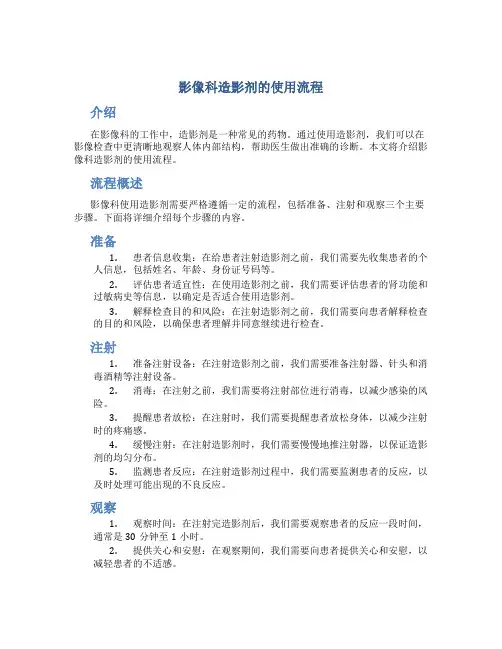 影像科造影剂的使用流程

介绍

在影像科的工作中，造影剂是一种常见的药物。通过使用造影剂，我们可以在影像检查中更清晰地观察人体内部结构，帮助医生做出准确的诊断。本文将介绍影像科造影剂的使用流程。

流程概述

影像科使用造影剂需要严格遵循一定的流程，包括准备、注射和观察三个主要步骤。下面将详细介绍每个步骤的内容。

准备

1. 患者信息收集：在给患者注射造影剂之前，我们需要先收集患者的个人信息，包括姓名、年龄、身份证号码等。

2. 评估患者适宜性：在使用造影剂之前，我们需要评估患者的肾功能和过敏病史等信息，以确定是否适合使用造影剂。

3. 解释检查目的和风险：在注射造影剂之前，我们需要向患者解释检查的目的和风险，以确保患者理解并同意继续进行检查。

注射

1. 准备注射设备：在注射造影剂之前，我们需要准备注射器、针头和消毒酒精等注射设备。

2. 消毒：在注射之前，我们需要将注射部位进行消毒，以减少感染的风险。

3. 提醒患者放松：在注射时，我们需要提醒患者放松身体，以减少注射时的疼痛感。

4. 缓慢注射：在注射造影剂时，我们需要慢慢地推注射器，以保证造影剂的均匀分布。

5. 监测患者反应：在注射造影剂过程中，我们需要监测患者的反应，以及时处理可能出现的不良反应。

观察

1. 观察时间：在注射完造影剂后，我们需要观察患者的反应一段时间，通常是 30 分钟至 1 小时。

2. 提供关心和安慰：在观察期间，我们需要向患者提供关心和安慰，以减轻患者的不适感。